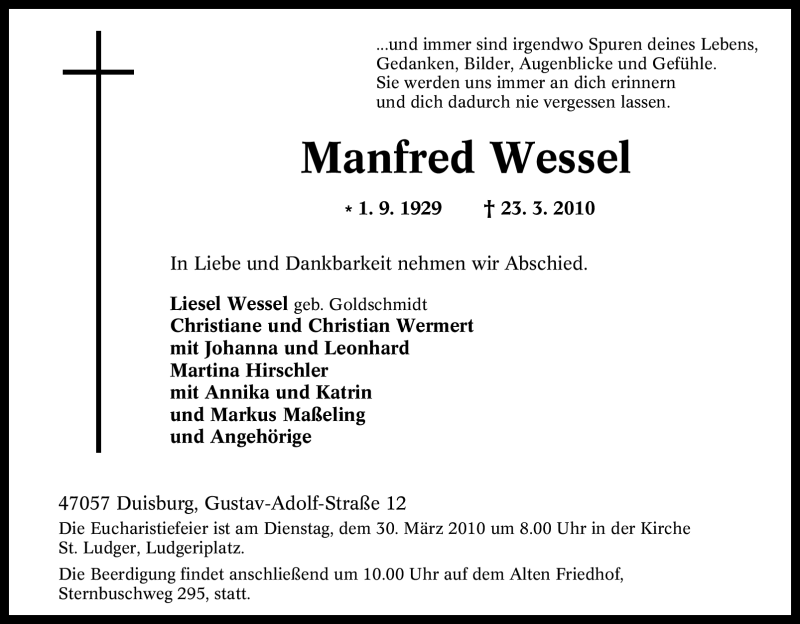 ...und immer sind irgendwo Spuren deines Lebens, Gedanken, Bilder, Augenblicke und Gefühle. Sie werden uns immer an dich erinnern und dich dadurch nie vergessen lassen.

Manfred Wessel

* 1. 9. 1929 † 23. 3. 2010

In Liebe und Dankbarkeit nehmen wir Abschied.

Liesel Wessel geb. Goldschmidt
Christiane und Christian Wermert
mit Johanna und Leonhard
Martina Hirschler
mit Annika und Katrin
und Markus Maßeling
und Angehörige

47057 Duisburg, Gustav-Adolf-Straße 12

Die Eucharistiefeier ist am Dienstag, dem 30. März 2010 um 8.00 Uhr in der Kirche St. Ludger, Ludgeriplatz.

Die Beerdigung findet anschließend um 10.00 Uhr auf dem Alten Friedhof, Sternbuschweg 295, statt.